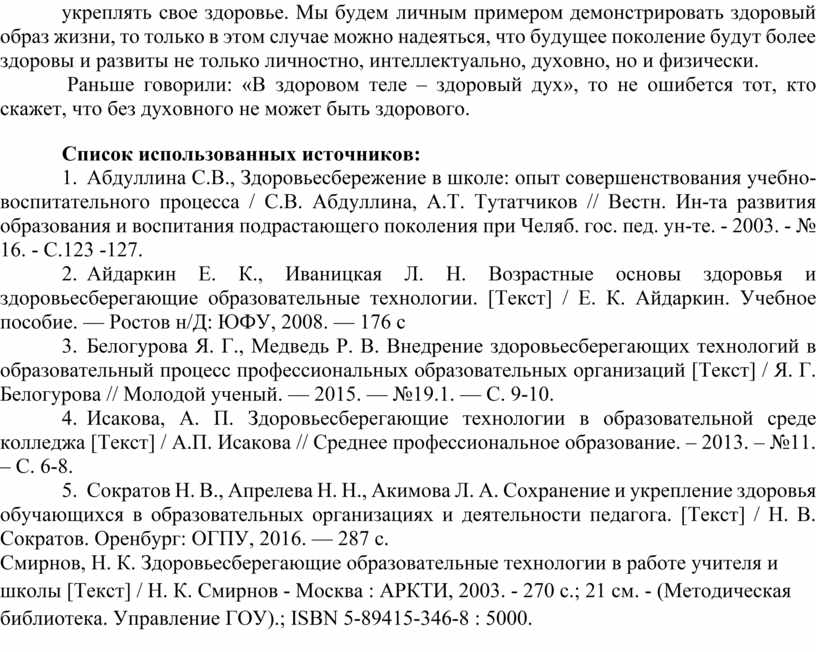 укреплять свое здоровье. Мы будем личным примером демонстрировать здоровый образ жизни, то только в этом случае можно надеяться, что будущее поколение будут более здоровы и развиты не только личностно, интеллектуально, духовно, но и физически.

Раньше говорили: «В здоровом теле – здоровый дух», то не ошибется тот, кто скажет, что без духовного не может быть здорового.

Список использованных источников:

1. Абдуллина С.В., Здоровьесбережение в школе: опыт совершенствования учебно-воспитательного процесса / С.В. Абдуллина, А.Т. Тутатчиков // Вестн. Ин-та развития образования и воспитания подрастающего поколения при Челяб. гос. пед. ун-те. - 2003. - № 16. - С.123 -127.

2. Айдаркин Е. К., Иваницкая Л. Н. Возрастные основы здоровья и здоровьесберегающие образовательные технологии. [Текст] / Е. К. Айдаркин. Учебное пособие. — Ростов н/Д: ЮФУ, 2008. — 176 с

3. Белогурова Я. Г., Медведь Р. В. Внедрение здоровьесберегающих технологий в образовательный процесс профессиональных образовательных организаций [Текст] / Я. Г. Белогурова // Молодой ученый. — 2015. — №19.1. — С. 9-10.

4. Исакова, А. П. Здоровьесберегающие технологии в образовательной среде колледжа [Текст] / А.П. Исакова // Среднее профессиональное образование. – 2013. – №11. – С. 6-8.

5. Сократов Н. В., Апрелева Н. Н., Акимова Л. А. Сохранение и укрепление здоровья обучающихся в образовательных организациях и деятельности педагога. [Текст] / Н. В. Сократов. Оренбург: ОГПУ, 2016. — 287 с.

Смирнов, Н. К. Здоровьесберегающие образовательные технологии в работе учителя и школы [Текст] / Н. К. Смирнов - Москва : АРКТИ, 2003. - 270 с.; 21 см. - (Методическая библиотека. Управление ГОУ).; ISBN 5-89415-346-8 : 5000.